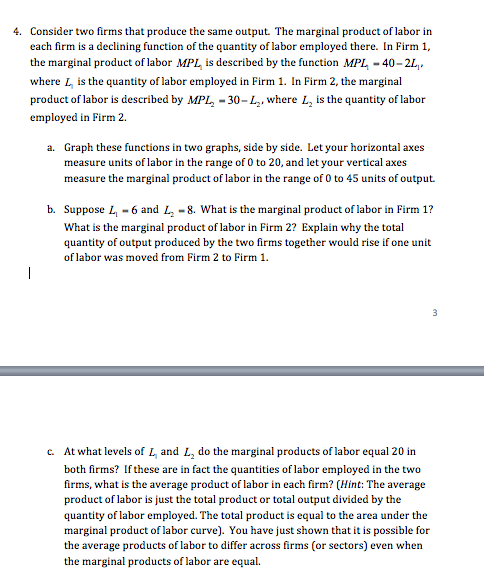 4. Consider two firms that produce the same output. The marginal product of labor in each firm is a declining function of the quantity of labor employed there. In Firm 1, the marginal product of labor $MPL_1$ is described by the function $MPL_1 = 40 - 2L_1$, where $L_1$ is the quantity of labor employed in Firm 1. In Firm 2, the marginal product of labor is described by $MPL_2 = 30 - L_2$, where $L_2$ is the quantity of labor employed in Firm 2.

a. Graph these functions in two graphs, side by side. Let your horizontal axes measure units of labor in the range of 0 to 20, and let your vertical axes measure the marginal product of labor in the range of 0 to 45 units of output.

b. Suppose $L_1 = 6$ and $L_2 = 8$. What is the marginal product of labor in Firm 1? What is the marginal product of labor in Firm 2? Explain why the total quantity of output produced by the two firms together would rise if one unit of labor was moved from Firm 2 to Firm 1.

3

c. At what levels of $L_1$ and $L_2$ do the marginal products of labor equal 20 in both firms? If these are in fact the quantities of labor employed in the two firms, what is the average product of labor in each firm? (Hint: The average product of labor is just the total product or total output divided by the quantity of labor employed. The total product is equal to the area under the marginal product of labor curve). You have just shown that it is possible for the average products of labor to differ across firms (or sectors) even when the marginal products of labor are equal.